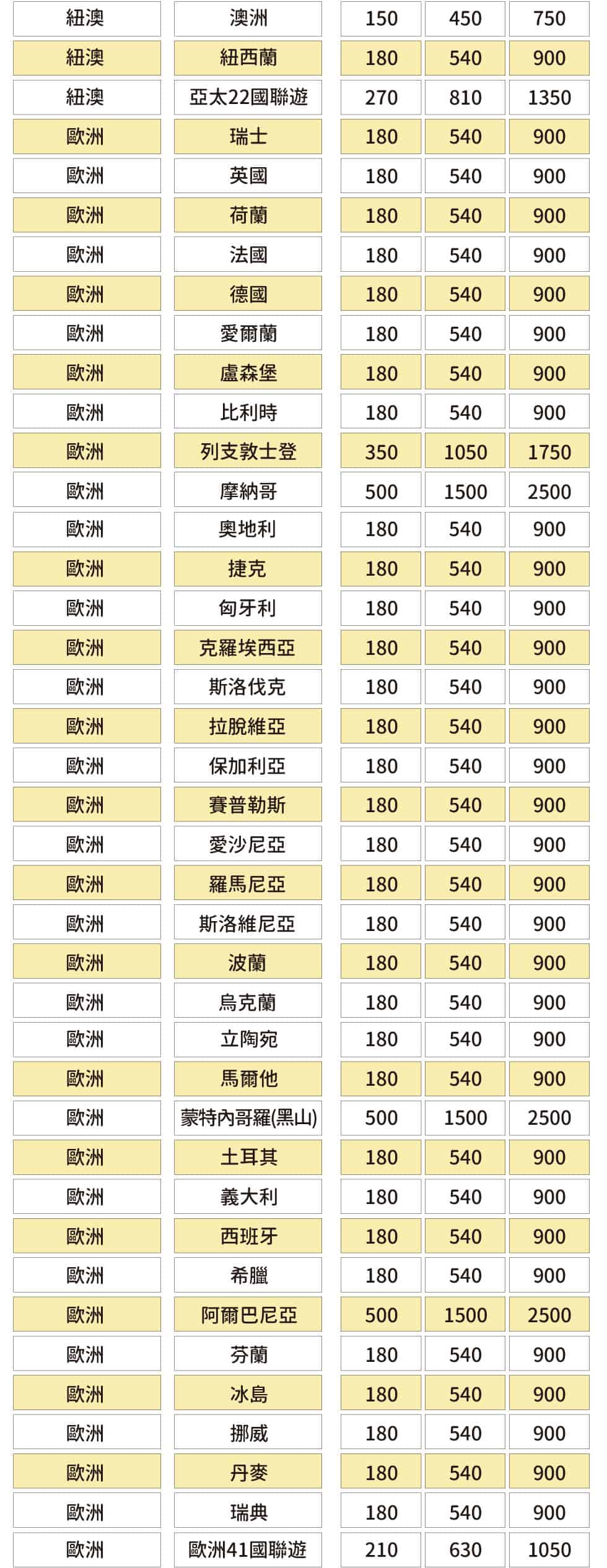 | 紐澳 | 澳洲 | 150 | 450 | 750 |
|---|---|---|---|---|
| 紐澳 | 紐西蘭 | 180 | 540 | 900 |
| 紐澳 | 亞太22國聯遊 | 270 | 810 | 1350 |
| 歐洲 | 瑞士 | 180 | 540 | 900 |
| 歐洲 | 英國 | 180 | 540 | 900 |
| 歐洲 | 荷蘭 | 180 | 540 | 900 |
| 歐洲 | 法國 | 180 | 540 | 900 |
| 歐洲 | 德國 | 180 | 540 | 900 |
| 歐洲 | 愛爾蘭 | 180 | 540 | 900 |
| 歐洲 | 盧森堡 | 180 | 540 | 900 |
| 歐洲 | 比利時 | 180 | 540 | 900 |
| 歐洲 | 列支敦士登 | 350 | 1050 | 1750 |
| 歐洲 | 摩納哥 | 500 | 1500 | 2500 |
| 歐洲 | 奧地利 | 180 | 540 | 900 |
| 歐洲 | 捷克 | 180 | 540 | 900 |
| 歐洲 | 匈牙利 | 180 | 540 | 900 |
| 歐洲 | 克羅埃西亞 | 180 | 540 | 900 |
| 歐洲 | 斯洛伐克 | 180 | 540 | 900 |
| 歐洲 | 拉脫維亞 | 180 | 540 | 900 |
| 歐洲 | 保加利亞 | 180 | 540 | 900 |
| 歐洲 | 賽普勒斯 | 180 | 540 | 900 |
| 歐洲 | 愛沙尼亞 | 180 | 540 | 900 |
| 歐洲 | 羅馬尼亞 | 180 | 540 | 900 |
| 歐洲 | 斯洛維尼亞 | 180 | 540 | 900 |
| 歐洲 | 波蘭 | 180 | 540 | 900 |
| 歐洲 | 烏克蘭 | 180 | 540 | 900 |
| 歐洲 | 立陶宛 | 180 | 540 | 900 |
| 歐洲 | 馬爾他 | 180 | 540 | 900 |
| 歐洲 | 蒙特內哥羅(黑山) | 500 | 1500 | 2500 |
| 歐洲 | 土耳其 | 180 | 540 | 900 |
| 歐洲 | 義大利 | 180 | 540 | 900 |
| 歐洲 | 西班牙 | 180 | 540 | 900 |
| 歐洲 | 希臘 | 180 | 540 | 900 |
| 歐洲 | 阿爾巴尼亞 | 500 | 1500 | 2500 |
| 歐洲 | 芬蘭 | 180 | 540 | 900 |
| 歐洲 | 冰島 | 180 | 540 | 900 |
| 歐洲 | 挪威 | 180 | 540 | 900 |
| 歐洲 | 丹麥 | 180 | 540 | 900 |
| 歐洲 | 瑞典 | 180 | 540 | 900 |
| 歐洲 | 歐洲41國聯遊 | 210 | 630 | 1050 |